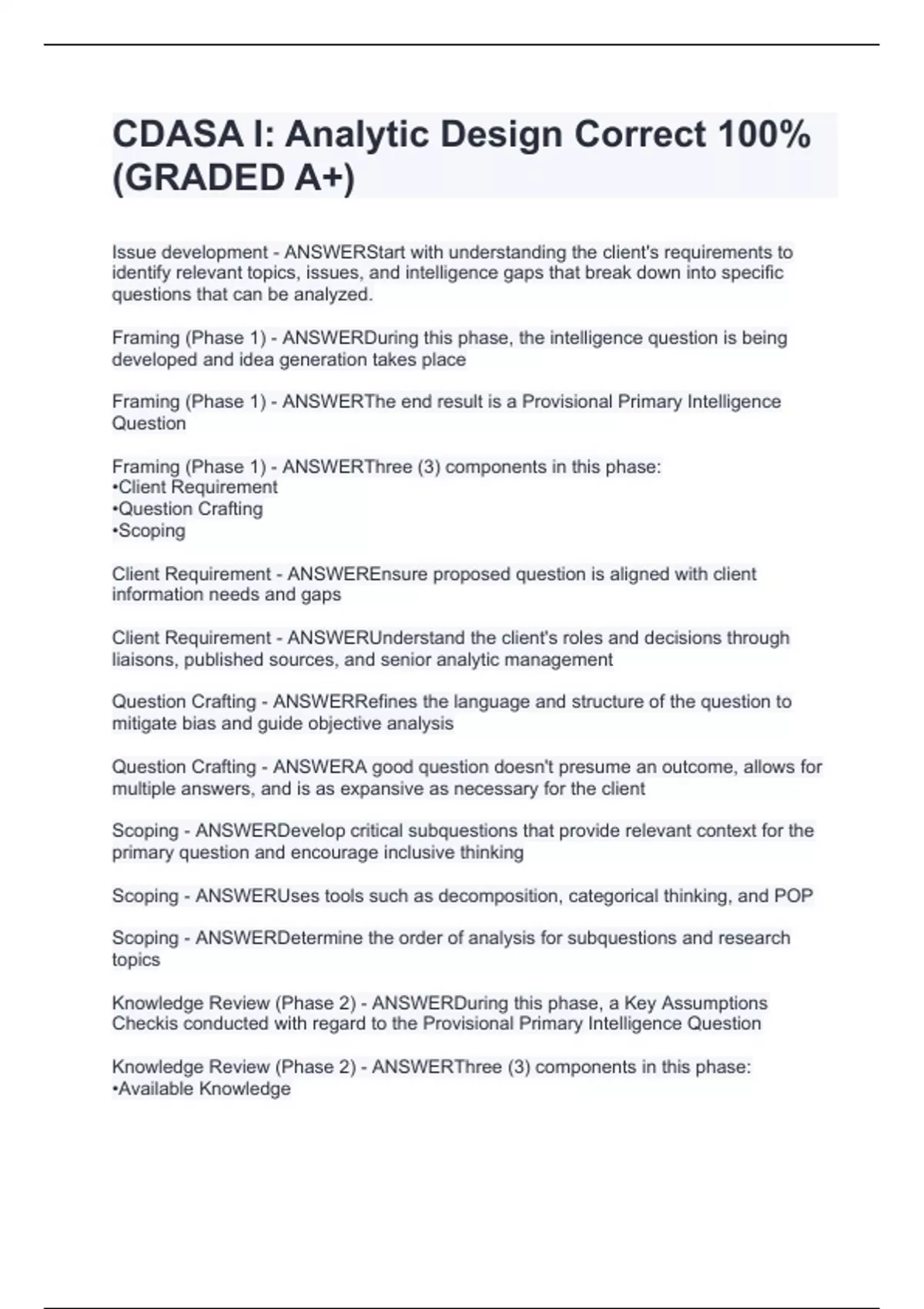 CDASA I: Analytic Design Correct 100% (GRADED A+)

Issue development - ANSWERStart with understanding the client's requirements to identify relevant topics, issues, and intelligence gaps that break down into specific questions that can be analyzed.

Framing (Phase 1) - ANSWERDuring this phase, the intelligence question is being developed and idea generation takes place

Framing (Phase 1) - ANSWERThe end result is a Provisional Primary Intelligence Question

Framing (Phase 1) - ANSWERThree (3) components in this phase:
•Client Requirement
•Question Crafting
•Scoping

Client Requirement - ANSWEREnsure proposed question is aligned with client information needs and gaps

Client Requirement - ANSWERUnderstand the client's roles and decisions through liaisons, published sources, and senior analytic management

Question Crafting - ANSWERRefines the language and structure of the question to mitigate bias and guide objective analysis

Question Crafting - ANSWERA good question doesn't presume an outcome, allows for multiple answers, and is as expansive as necessary for the client

Scoping - ANSWERDevelop critical subquestions that provide relevant context for the primary question and encourage inclusive thinking

Scoping - ANSWERUses tools such as decomposition, categorical thinking, and POP

Scoping - ANSWERDetermine the order of analysis for subquestions and research topics

Knowledge Review (Phase 2) - ANSWERDuring this phase, a Key Assumptions Checkis conducted with regard to the Provisional Primary Intelligence Question

Knowledge Review (Phase 2) - ANSWERThree (3) components in this phase:
•Available Knowledge